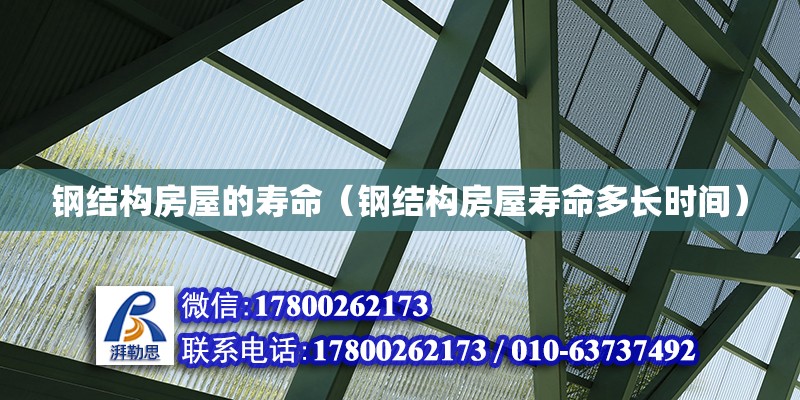 钢结构房屋的寿命（钢结构房屋寿命多长时间）

湃勒思

微信:17800262173

联系电话:17800262173 / 010-63737492